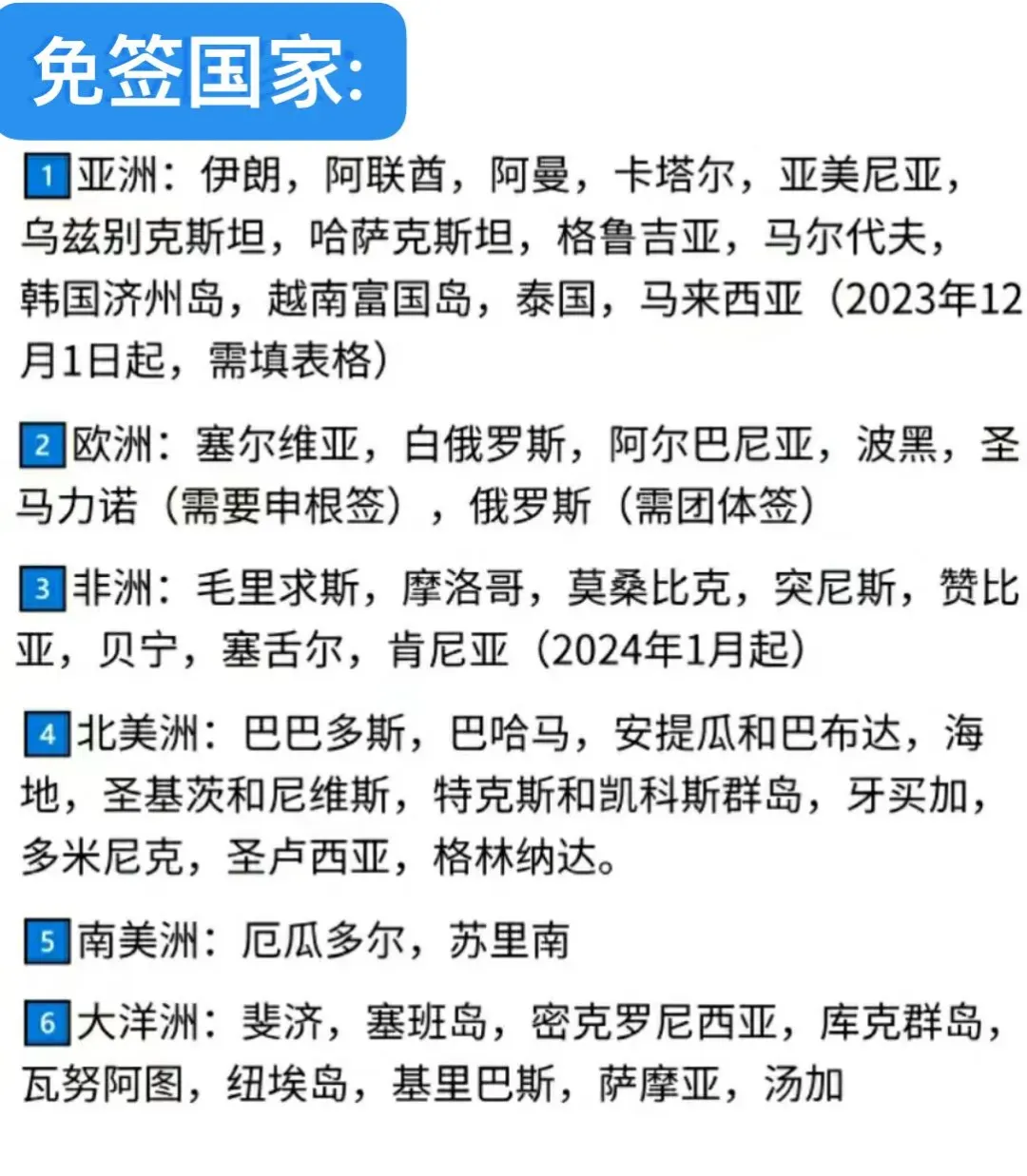 免签国家:

1 亚洲：伊朗，阿联酋，阿曼，卡塔尔，亚美尼亚，乌兹别克斯坦，哈萨克斯坦，格鲁吉亚，马尔代夫，韩国济州岛，越南富国岛，泰国，马来西亚（2023年12月1日起，需填表格）

2 欧洲：塞尔维亚，白俄罗斯，阿尔巴尼亚，波黑，圣马力诺（需要申根签），俄罗斯（需团体签）

3 非洲：毛里求斯，摩洛哥，莫桑比克，突尼斯，赞比亚，贝宁，塞舌尔，肯尼亚（2024年1月起）

4 北美洲：巴巴多斯，巴哈马，安提瓜和巴布达，海地，圣基茨和尼维斯，特克斯和凯科斯群岛，牙买加，多米尼克，圣卢西亚，格林纳达。

5 南美洲：厄瓜多尔，苏里南

6 大洋洲：斐济，塞班岛，密克罗尼西亚，库克群岛，瓦努阿图，纽埃岛，基里巴斯，萨摩亚，汤加